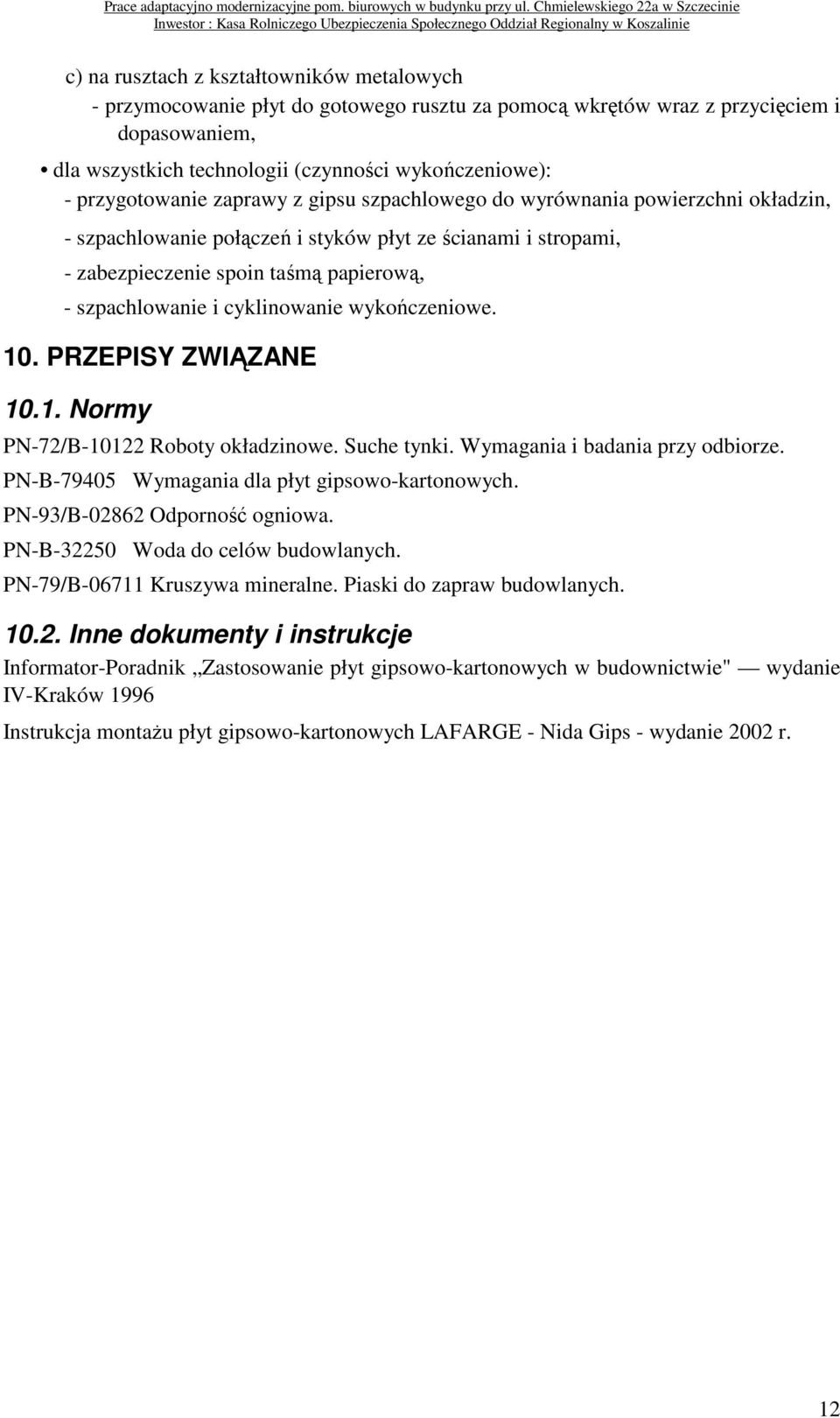 Prace adaptacyjno modernizacyjne pom. biurowych w budynku przy ul. Chmielewskiego 22a w Szczecinie
Inwestor : Kasa Rolniczego Ubezpieczenia Społecznego Oddział Regionalny w Koszalinie

c) na rusztach z kształtowników metalowych
- przymocowanie płyt do gotowego rusztu za pomocą wkrętów wraz z przycięciem i dopasowaniem,

• dla wszystkich technologii (czynności wykończeniowe):
- przygotowanie zaprawy z gipsu szpachlowego do wyrównania powierzchni okładzin,
- szpachlowanie połączeń i styków płyt ze ścianami i stropami,
- zabezpieczenie spoin taśmą papierową,
- szpachlowanie i cyklinowanie wykończeniowe.

10. PRZEPISY ZWIĄZANE

10.1. Normy

PN-72/B-10122 Roboty okładzinowe. Suche tynki. Wymagania i badania przy odbiorze.
PN-B-79405 Wymagania dla płyt gipsowo-kartonowych.
PN-93/B-02862 Odporność ogniowa.
PN-B-32250 Woda do celów budowlanych.
PN-79/B-06711 Kruszywa mineralne. Piaski do zapraw budowlanych.

10.2. Inne dokumenty i instrukcje

Informator-Poradnik „Zastosowanie płyt gipsowo-kartonowych w budownictwie" — wydanie IV-Kraków 1996

Instrukcja montażu płyt gipsowo-kartonowych LAFARGE - Nida Gips - wydanie 2002 r.

12